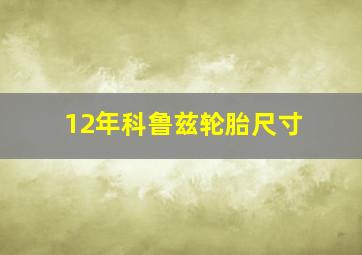 12年科鲁兹轮胎尺寸